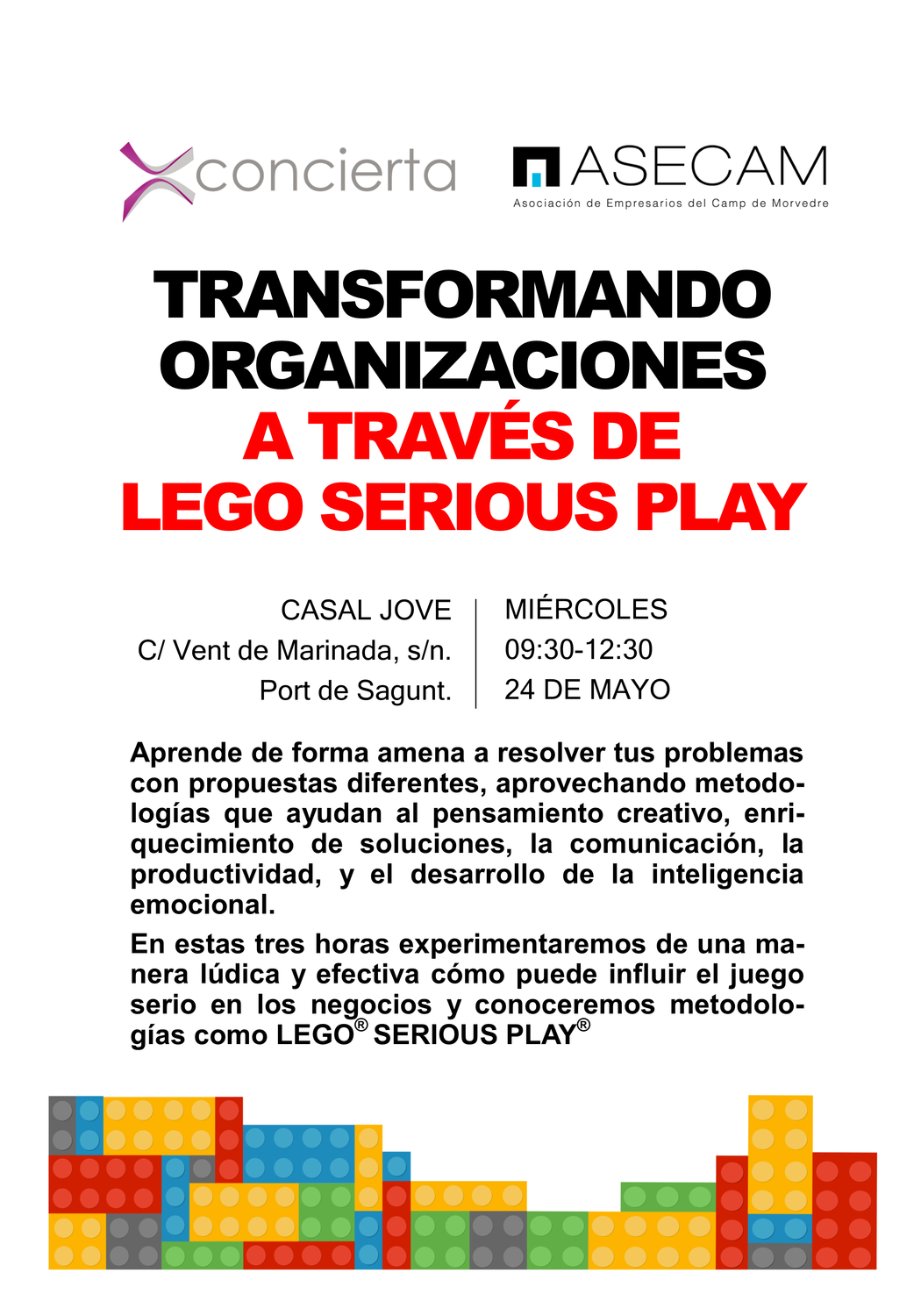 concierta

ASECAM
Asociación de Empresarios del Camp de Morvedre

TRANSFORMANDO ORGANIZACIONES A TRAVÉS DE LEGO SERIOUS PLAY

CASAL JOVE
C/ Vent de Marinada, s/n.
Port de Sagunt.

MIÉRCOLES
09:30-12:30
24 DE MAYO

Aprende de forma amena a resolver tus problemas con propuestas diferentes, aprovechando metodologías que ayudan al pensamiento creativo, enriquecimiento de soluciones, la comunicación, la productividad, y el desarrollo de la inteligencia emocional.

En estas tres horas experimentaremos de una manera lúdica y efectiva cómo puede influir el juego serio en los negocios y conoceremos metodologías como LEGO® SERIOUS PLAY®